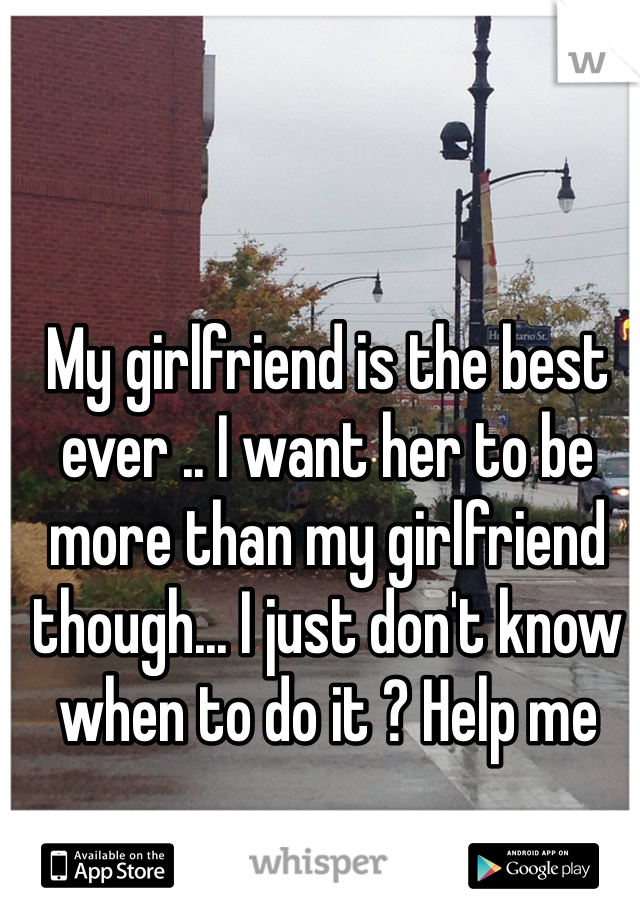 W

My girlfriend is the best ever .. I want her to be more than my girlfriend though... I just don't know when to do it ? Help me

Available on the App Store

whisper

ANDROID APP ON Google play